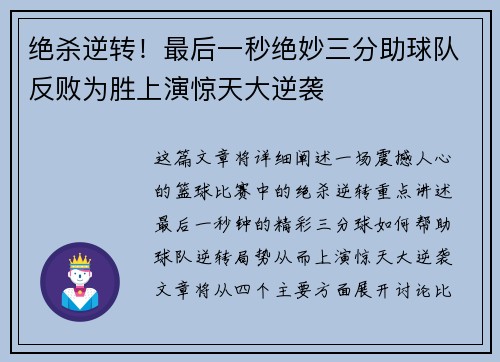 绝杀逆转！最后一秒绝妙三分助球队反败为胜上演惊天大逆袭

这篇文章将详细阐述一场震撼人心的篮球比赛中的绝杀逆转重点讲述最后一秒钟的精彩三分球如何帮助球队逆转局势从而上演惊天大逆袭文章将从四个主要方面展开讨论比